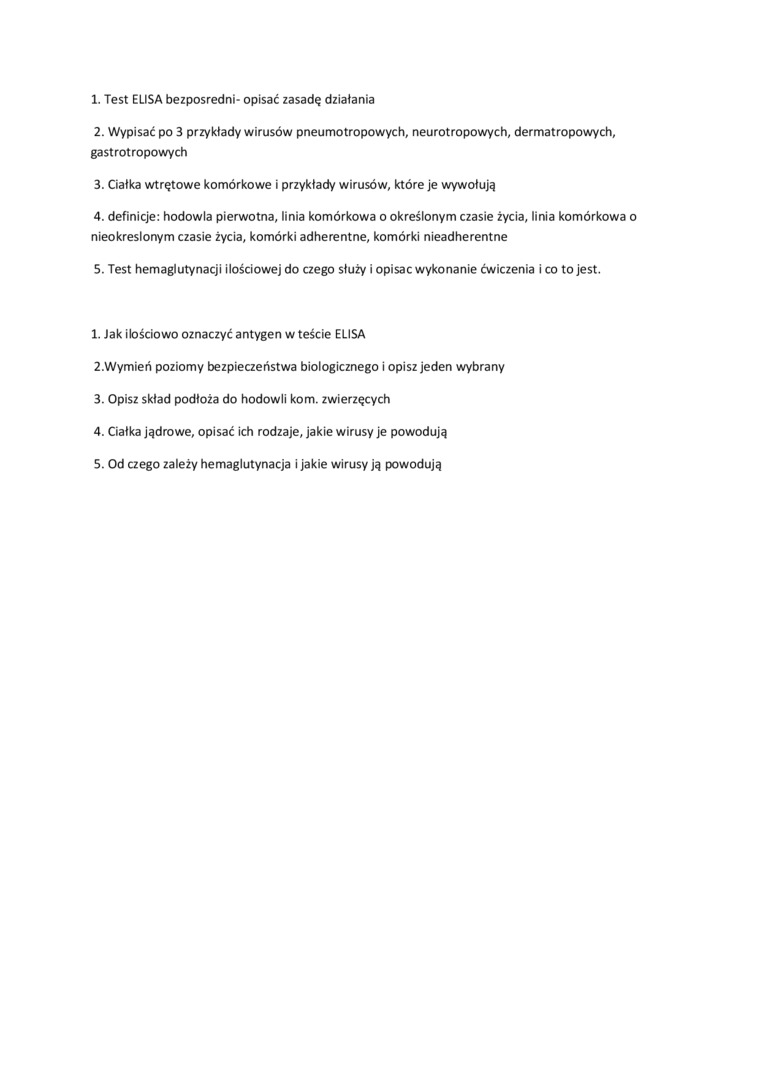 1. Test ELISA bezposredni- opisać zasadę działania

2. Wypisać po 3 przykłady wirusów pneumotropowych, neurotropowych, dermatropowych, gastrotropowych

3. Ciałka wtrętowe komórkowe i przykłady wirusów, które je wywołują

4. definicje: hodowla pierwotna, linia komórkowa o określonym czasie życia, linia komórkowa o nieokreslonym czasie życia, komórki adherentne, komórki nieadherentne

5. Test hemaglutynacji ilościowej do czego służy i opisac wykonanie ćwiczenia i co to jest.

1. Jak ilościowo oznaczyć antygen w teście ELISA

2.Wymień poziomy bezpieczeństwa biologicznego i opisz jeden wybrany

3. Opisz skład podłoża do hodowli kom. zwierzęcych

4. Ciałka jądrowe, opisać ich rodzaje, jakie wirusy je powodują

5. Od czego zależy hemaglutynacja i jakie wirusy ją powodują